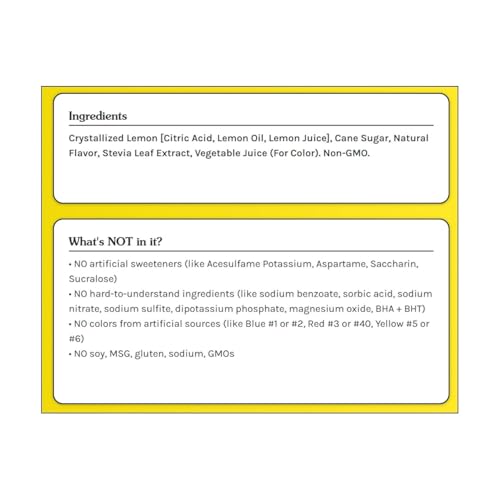 Ingredients

Crystallized Lemon [Citric Acid, Lemon Oil, Lemon Juice], Cane Sugar, Natural Flavor, Stevia Leaf Extract, Vegetable Juice (For Color). Non-GMO.

What's NOT in it?

• NO artificial sweeteners (like Acesulfame Potassium, Aspartame, Saccharin, Sucralose)
• NO hard-to-understand ingredients (like sodium benzoate, sorbic acid, sodium nitrate, sodium sulfite, dipotassium phosphate, magnesium oxide, BHA + BHT)
• NO colors from artificial sources (like Blue #1 or #2, Red #3 or #40, Yellow #5 or #6)
• NO soy, MSG, gluten, sodium, GMOs